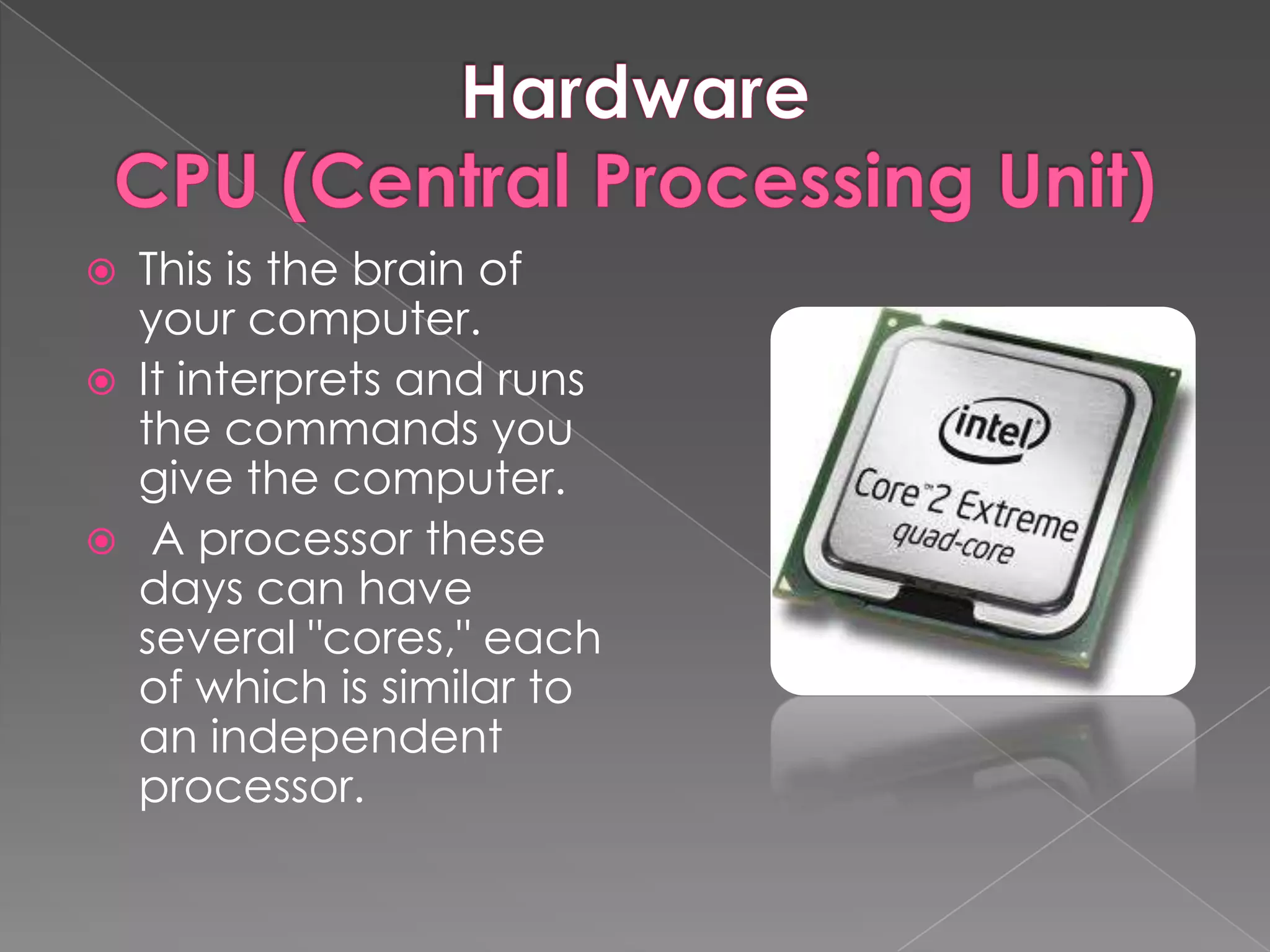 Hardware
CPU (Central Processing Unit)

This is the brain of your computer.

It interprets and runs the commands you give the computer.

A processor these days can have several "cores," each of which is similar to an independent processor.

intel

Core™2 Extreme
quad-core